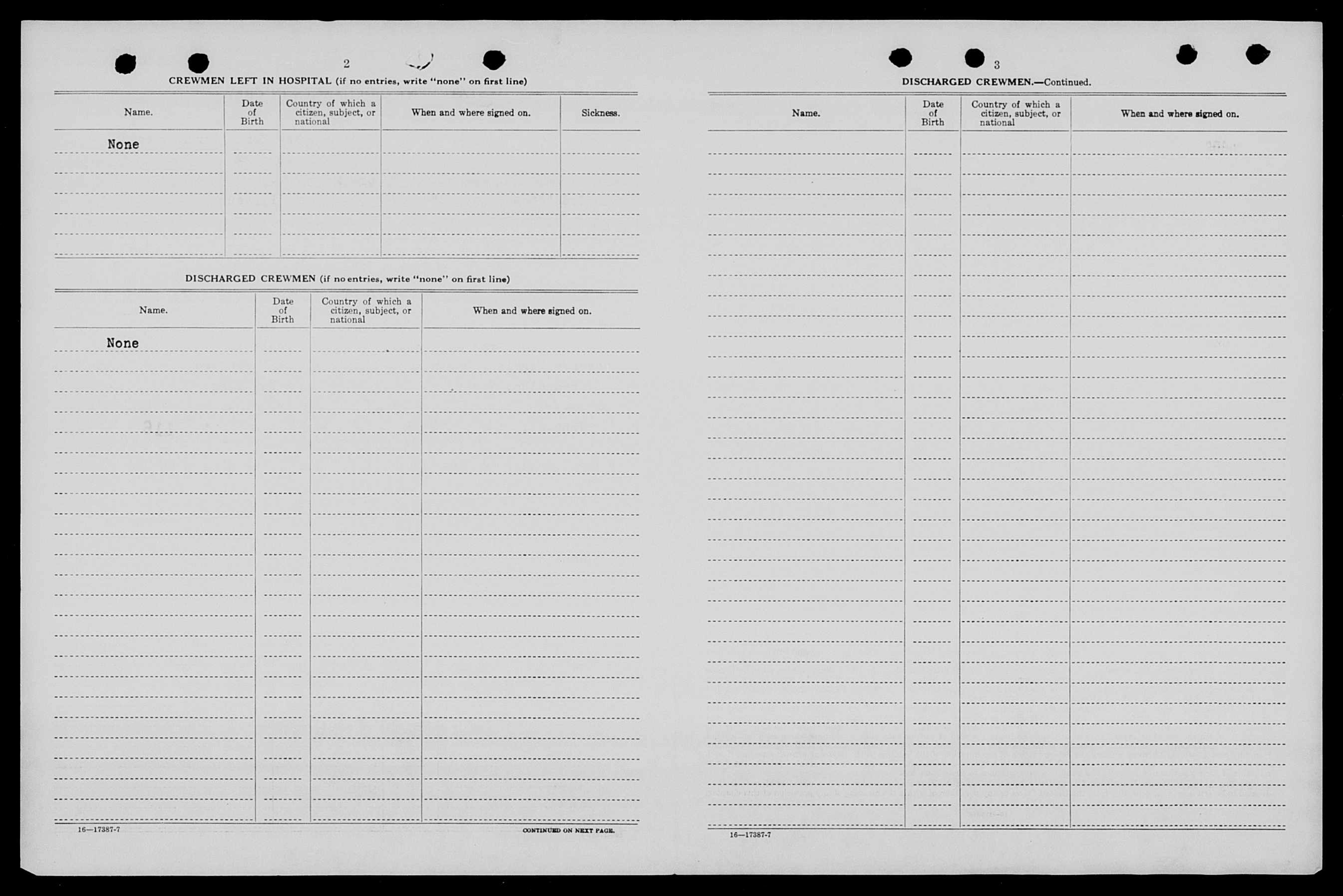 2

CREWMEN LEFT IN HOSPITAL (if no entries, write "none" on first line)

| Name. | Date of Birth | Country of which a citizen, subject, or national | When and where signed on. | Sickness. |
|---|---|---|---|---|
| None | | | | |

DISCHARGED CREWMEN (if no entries, write "none" on first line)

| Name. | Date of Birth | Country of which a citizen, subject, or national | When and where signed on. |
|---|---|---|---|
| None | | | |

16—17387-7

CONTINUED ON NEXT PAGE.

3

DISCHARGED CREWMEN.—Continued.

| Name. | Date of Birth | Country of which a citizen, subject, or national | When and where signed on. |
|---|---|---|---|
| | | | |

16—17387-7